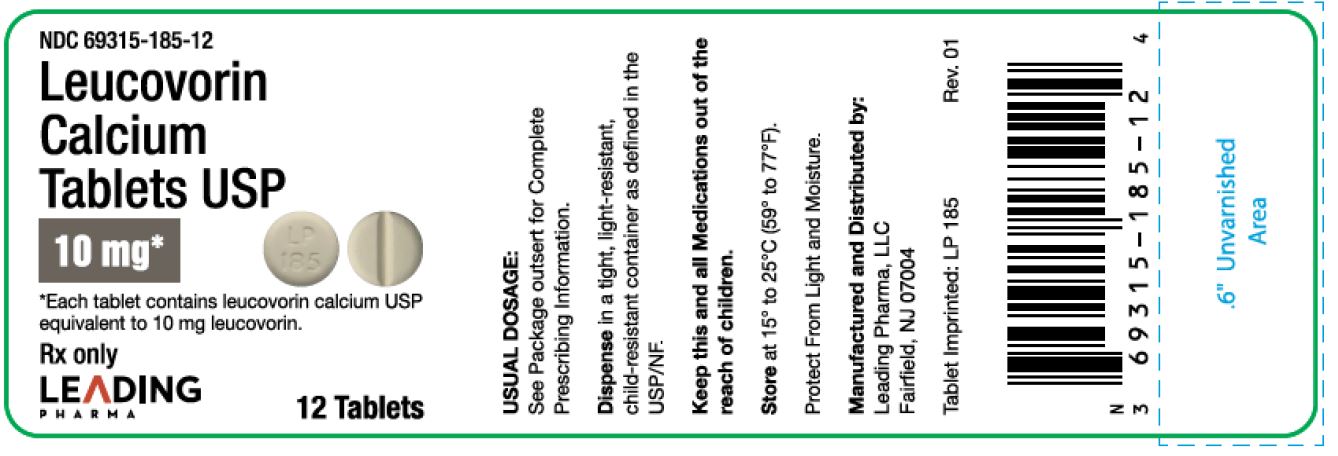 NDC 69315-185-12

Leucovorin Calcium Tablets USP

10 mg*

LP 185

*Each tablet contains leucovorin calcium USP equivalent to 10 mg leucovorin.

Rx only

LEADING PHARMA

12 Tablets

USUAL DOSAGE:
See Package outsert for Complete Prescribing Information.

Dispense in a tight, light-resistant, child-resistant container as defined in the USP/NF.

Keep this and all Medications out of the reach of children.

Store at 15° to 25°C (59° to 77°F).

Protect From Light and Moisture.

Manufactured and Distributed by:
Leading Pharma, LLC
Fairfield, NJ 07004

Tablet Imprinted: LP 185

Rev. 01

N 3 69315-185-12 4

.6" Unvarnished Area